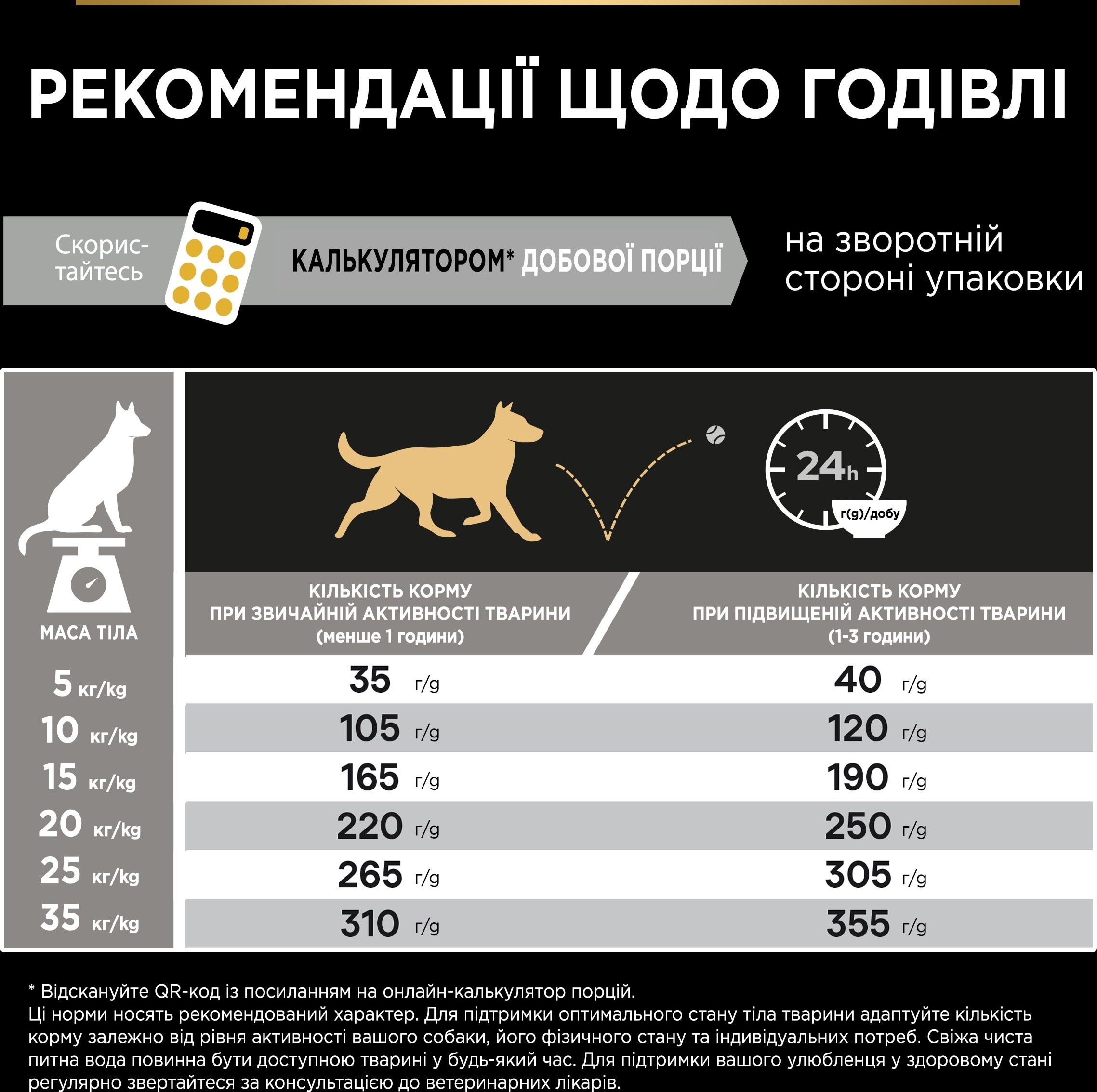 РЕКОМЕНДАЦІЇ ЩОДО ГОДІВЛІ

Скористайтесь КАЛЬКУЛЯТОРОМ* ДОБОВОЇ ПОРЦІЇ на зворотній стороні упаковки

24h

г(g)/добу

| МАСА ТІЛА | КІЛЬКІСТЬ КОРМУ ПРИ ЗВИЧАЙНІЙ АКТИВНОСТІ ТВАРИНИ (менше 1 години) | КІЛЬКІСТЬ КОРМУ ПРИ ПІДВИЩЕНІЙ АКТИВНОСТІ ТВАРИНИ (1-3 години) |
|---|---|---|
| 5 кг/kg | 35 г/g | 40 г/g |
| 10 кг/kg | 105 г/g | 120 г/g |
| 15 кг/kg | 165 г/g | 190 г/g |
| 20 кг/kg | 220 г/g | 250 г/g |
| 25 кг/kg | 265 г/g | 305 г/g |
| 35 кг/kg | 310 г/g | 355 г/g |

* Відскануйте QR-код із посиланням на онлайн-калькулятор порцій.
Ці норми носять рекомендований характер. Для підтримки оптимального стану тіла тварини адаптуйте кількість корму залежно від рівня активності вашого собаки, його фізичного стану та індивідуальних потреб. Свіжа чиста питна вода повинна бути доступною тварині у будь-який час. Для підтримки вашого улюбленця у здоровому стані регулярно звертайтеся за консультацією до ветеринарних лікарів.